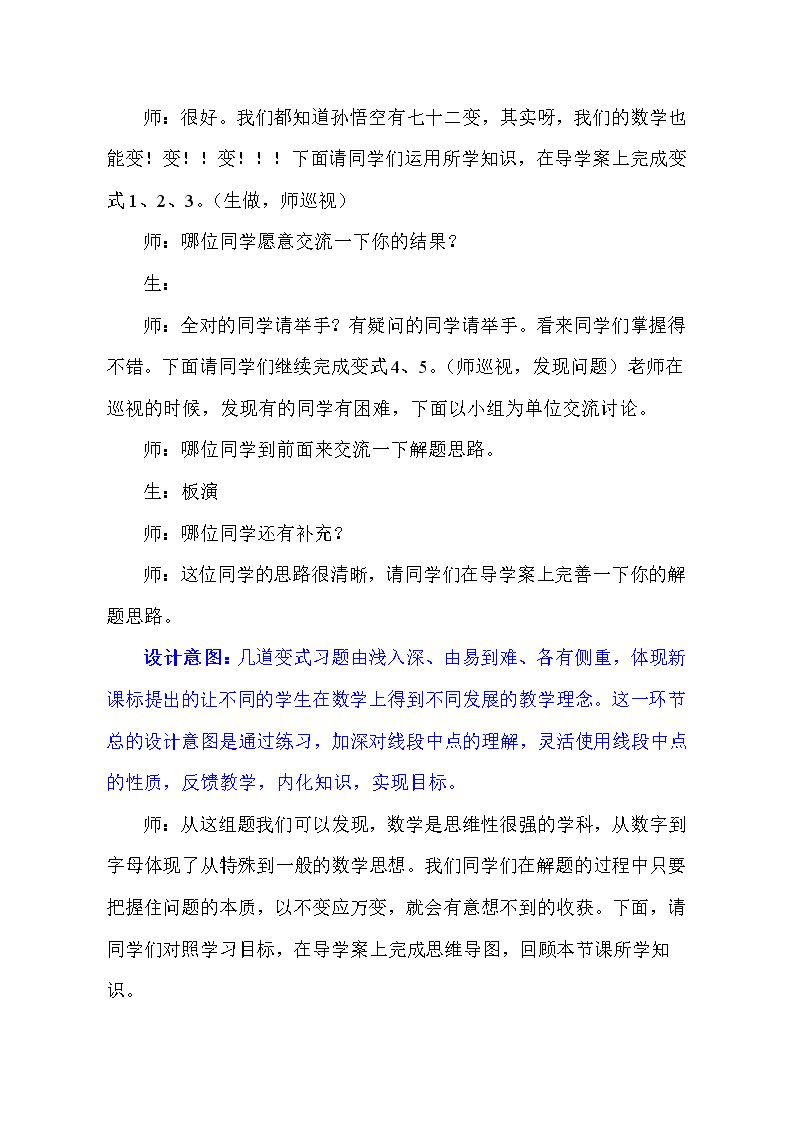 师：很好。我们都知道孙悟空有七十二变，其实呀，我们的数学也能变！变！！变！！！下面请同学们运用所学知识，在导学案上完成变式1、2、3。（生做，师巡视）

师：哪位同学愿意交流一下你的结果？

生：

师：全对的同学请举手？有疑问的同学请举手。看来同学们掌握得不错。下面请同学们继续完成变式4、5。（师巡视，发现问题）老师在巡视的时候，发现有的同学有困难，下面以小组为单位交流讨论。

师：哪位同学到前面来交流一下解题思路。

生：板演

师：哪位同学还有补充？

师：这位同学的思路很清晰，请同学们在导学案上完善一下你的解题思路。

设计意图：几道变式习题由浅入深、由易到难、各有侧重，体现新课标提出的让不同的学生在数学上得到不同发展的教学理念。这一环节总的设计意图是通过练习，加深对线段中点的理解，灵活使用线段中点的性质，反馈教学，内化知识，实现目标。

师：从这组题我们可以发现，数学是思维性很强的学科，从数字到字母体现了从特殊到一般的数学思想。我们同学们在解题的过程中只要把握住问题的本质，以不变应万变，就会有意想不到的收获。下面，请同学们对照学习目标，在导学案上完成思维导图，回顾本节课所学知识。